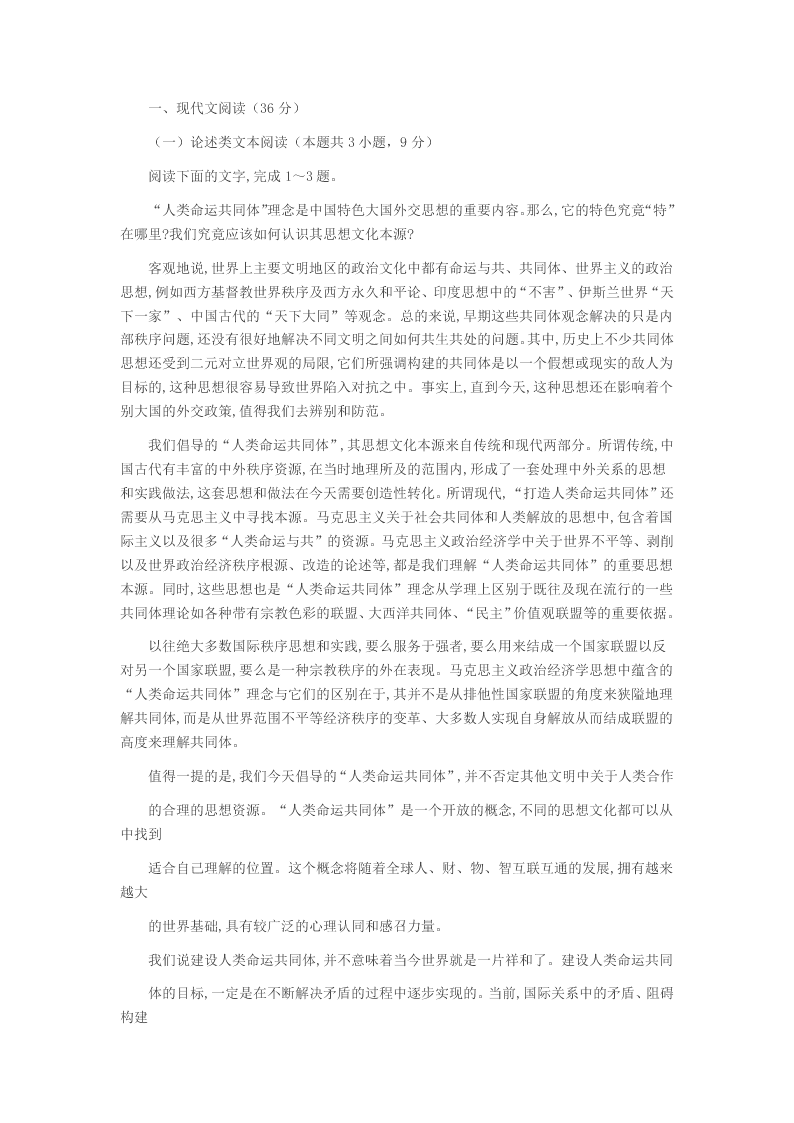 一、现代文阅读（36 分）

（一）论述类文本阅读（本题共 3 小题，9 分）

阅读下面的文字,完成 1～3 题。

“人类命运共同体”理念是中国特色大国外交思想的重要内容。那么,它的特色究竟“特”在哪里?我们究竟应该如何认识其思想文化本源?

客观地说,世界上主要文明地区的政治文化中都有命运与共、共同体、世界主义的政治思想,例如西方基督教世界秩序及西方永久和平论、印度思想中的“不害”、伊斯兰世界“天下一家”、中国古代的“天下大同”等观念。总的来说,早期这些共同体观念解决的只是内部秩序问题,还没有很好地解决不同文明之间如何共生共处的问题。其中,历史上不少共同体思想还受到二元对立世界观的局限,它们所强调构建的共同体是以一个假想或现实的敌人为目标的,这种思想很容易导致世界陷入对抗之中。事实上,直到今天,这种思想还在影响着个别大国的外交政策,值得我们去辨别和防范。

我们倡导的“人类命运共同体”,其思想文化本源来自传统和现代两部分。所谓传统,中国古代有丰富的中外秩序资源,在当时地理所及的范围内,形成了一套处理中外关系的思想和实践做法,这套思想和做法在今天需要创造性转化。所谓现代,“打造人类命运共同体”还需要从马克思主义中寻找本源。马克思主义关于社会共同体和人类解放的思想中,包含着国际主义以及很多“人类命运与共”的资源。马克思主义政治经济学中关于世界不平等、剥削以及世界政治经济秩序根源、改造的论述等,都是我们理解“人类命运共同体”的重要思想本源。同时,这些思想也是“人类命运共同体”理念从学理上区别于既往及现在流行的一些共同体理论如各种带有宗教色彩的联盟、大西洋共同体、“民主”价值观联盟等的重要依据。

以往绝大多数国际秩序思想和实践,要么服务于强者,要么用来结成一个国家联盟以反对另一个国家联盟,要么是一种宗教秩序的外在表现。马克思主义政治经济学思想中蕴含的“人类命运共同体”理念与它们的区别在于,其并不是从排他性国家联盟的角度来狭隘地理解共同体,而是从世界范围不平等经济秩序的变革、大多数人实现自身解放从而结成联盟的高度来理解共同体。

值得一提的是,我们今天倡导的“人类命运共同体”,并不否定其他文明中关于人类合作

的合理的思想资源。“人类命运共同体”是一个开放的概念,不同的思想文化都可以从中找到

适合自己理解的位置。这个概念将随着全球人、财、物、智互联互通的发展,拥有越来越大

的世界基础,具有较广泛的心理认同和感召力量。

我们说建设人类命运共同体,并不意味着当今世界就是一片祥和了。建设人类命运共同

体的目标,一定是在不断解决矛盾的过程中逐步实现的。当前,国际关系中的矛盾、阻碍构建